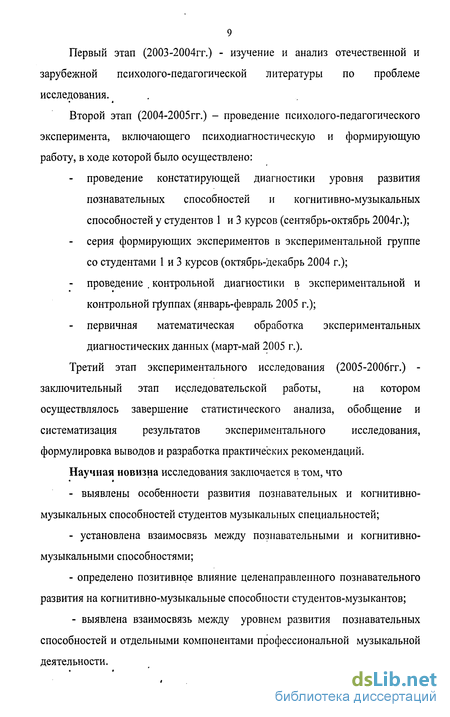 9

Первый этап (2003-2004гг.) - изучение и анализ отечественной и зарубежной психолого-педагогической литературы по проблеме исследования.

Второй этап (2004-2005гг.) – проведение психолого-педагогического эксперимента, включающего психодиагностическую и формирующую работу, в ходе которой было осуществлено:

- проведение констатирующей диагностики уровня развития познавательных способностей и когнитивно-музыкальных способностей у студентов 1 и 3 курсов (сентябрь-октябрь 2004г.);

- серия формирующих экспериментов в экспериментальной группе со студентами 1 и 3 курсов (октябрь-декабрь 2004 г.);

- проведение контрольной диагностики в экспериментальной и контрольной группах (январь-февраль 2005 г.);

- первичная математическая обработка экспериментальных диагностических данных (март-май 2005 г.).

Третий этап экспериментального исследования (2005-2006гг.) - заключительный этап исследовательской работы, на котором осуществлялось завершение статистического анализа, обобщение и систематизация результатов экспериментального исследования, формулировка выводов и разработка практических рекомендаций.

Научная новизна исследования заключается в том, что

- выявлены особенности развития познавательных и когнитивно-музыкальных способностей студентов музыкальных специальностей;

- установлена взаимосвязь между познавательными и когнитивно-музыкальными способностями;

- определено позитивное влияние целенаправленного познавательного развития на когнитивно-музыкальные способности студентов-музыкантов;

- выявлена взаимосвязь между уровнем развития познавательных способностей и отдельными компонентами профессиональной музыкальной деятельности.

dsLib.net
библиотека диссертаций